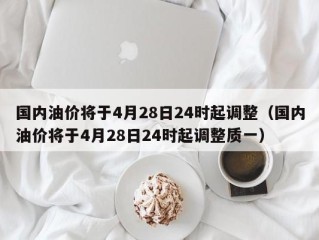 国内油价将于4月28日24时起调整（国内油价将于4月28日24时起调整质一）